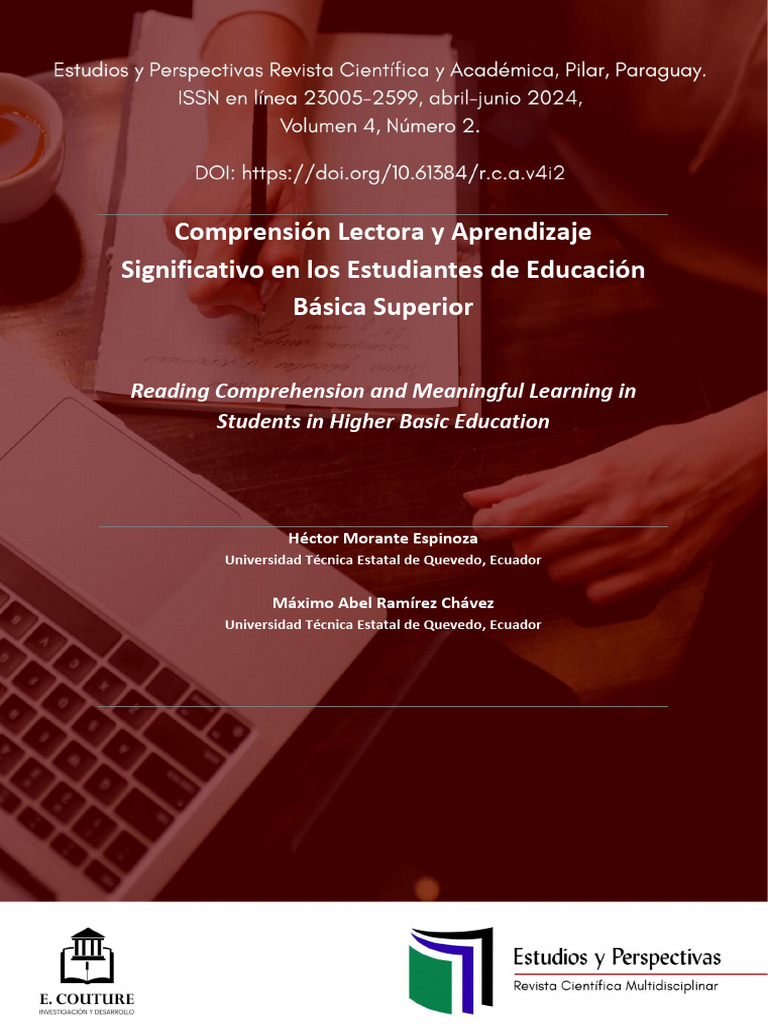 Estudios y Perspectivas Revista Científica y Académica, Pilar, Paraguay. ISSN en línea 23005-2599, abril-junio 2024, Volumen 4, Número 2.

DOI: https://doi.org/10.61384/r.c.a.v4i2

Comprensión Lectora y Aprendizaje Significativo en los Estudiantes de Educación Básica Superior

Reading Comprehension and Meaningful Learning in Students in Higher Basic Education

Héctor Morante Espinoza
Universidad Técnica Estatal de Quevedo, Ecuador

Máximo Abel Ramírez Chávez
Universidad Técnica Estatal de Quevedo, Ecuador

E. COUTURE
INVESTIGACIÓN Y DESARROLLO

Estudios y Perspectivas
Revista Científica Multidisciplinar